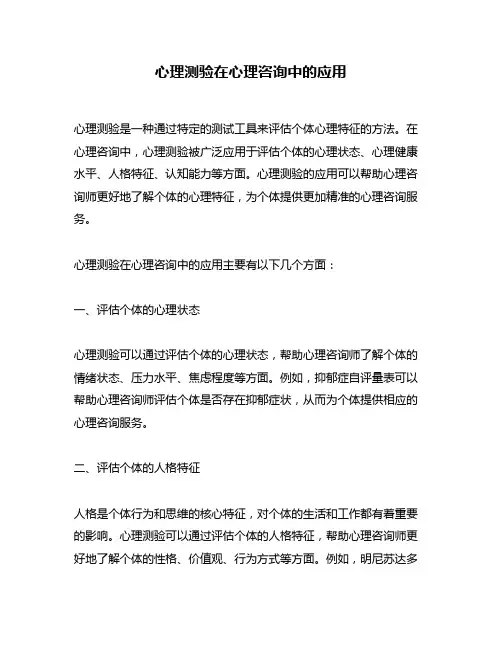 心理测验在心理咨询中的应用

心理测验是一种通过特定的测试工具来评估个体心理特征的方法。在心理咨询中，心理测验被广泛应用于评估个体的心理状态、心理健康水平、人格特征、认知能力等方面。心理测验的应用可以帮助心理咨询师更好地了解个体的心理特征，为个体提供更加精准的心理咨询服务。

心理测验在心理咨询中的应用主要有以下几个方面：

一、评估个体的心理状态

心理测验可以通过评估个体的心理状态，帮助心理咨询师了解个体的情绪状态、压力水平、焦虑程度等方面。例如，抑郁症自评量表可以帮助心理咨询师评估个体是否存在抑郁症状，从而为个体提供相应的心理咨询服务。

二、评估个体的人格特征

人格是个体行为和思维的核心特征，对个体的生活和工作都有着重要的影响。心理测验可以通过评估个体的人格特征，帮助心理咨询师更好地了解个体的性格、价值观、行为方式等方面。例如，明尼苏达多